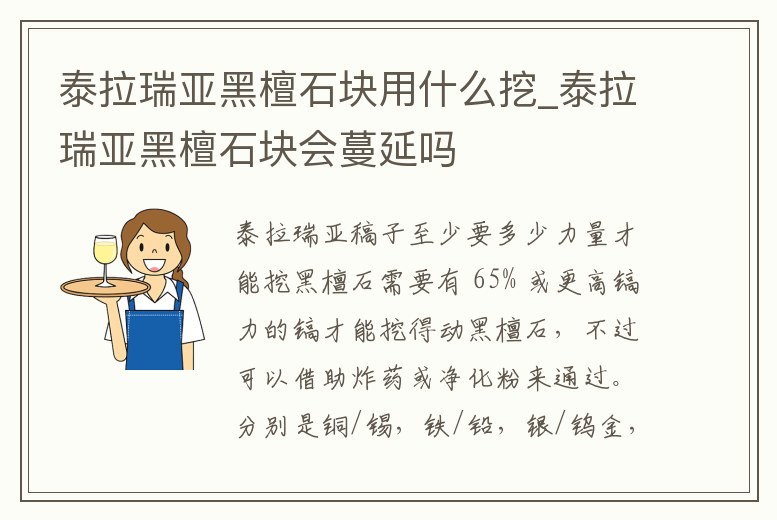 泰拉瑞亚黑檀石块用什么挖_泰拉瑞亚黑檀石块会蔓延吗

泰拉瑞亚稿子至少要多少力量才能挖黑檀石需要有 65% 或更高镐力的镐才能挖得动黑檀石，不过可以借助炸药或净化粉来通过。分别是铜/锡，铁/铅，银/钨金，